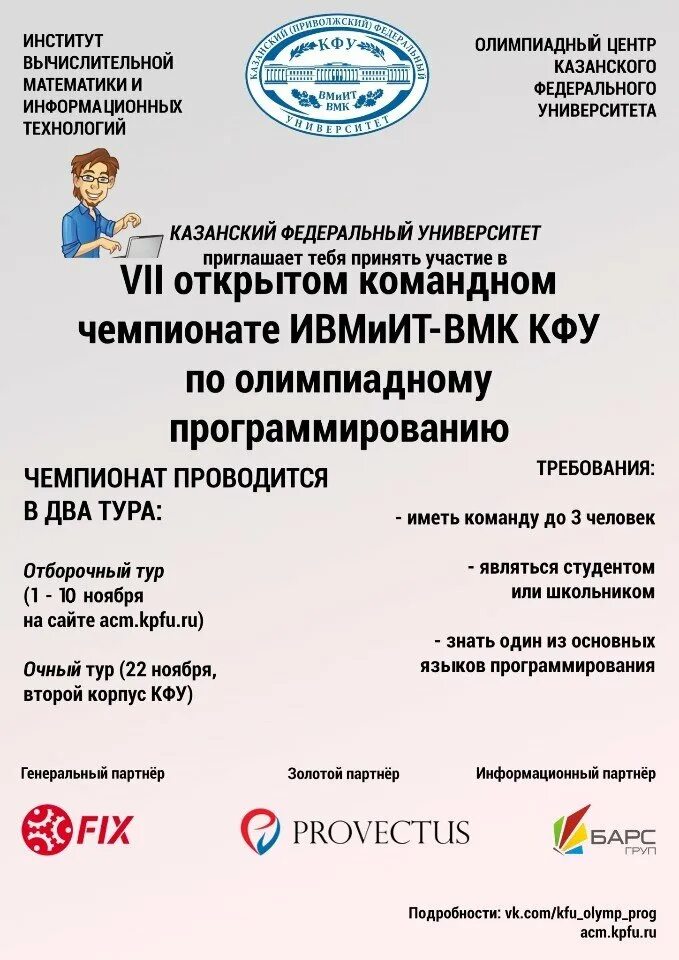 ИНСТИТУТ ВЫЧИСЛИТЕЛЬНОЙ МАТЕМАТИКИ И ИНФОРМАЦИОННЫХ ТЕХНОЛОГИЙ

КАЗАНСКИЙ (ПРИВОЛЖСКИЙ) ФЕДЕРАЛЬНЫЙ УНИВЕРСИТЕТ
КФУ
ВМиИТ
ВМК

ОЛИМПИАДНЫЙ ЦЕНТР КАЗАНСКОГО ФЕДЕРАЛЬНОГО УНИВЕРСИТЕТА

КАЗАНСКИЙ ФЕДЕРАЛЬНЫЙ УНИВЕРСИТЕТ
приглашает тебя принять участие в
VII открытом командном чемпионате ИВМиИТ-ВМК КФУ по олимпиадному программированию

ЧЕМПИОНАТ ПРОВОДИТСЯ В ДВА ТУРА:

Отборочный тур (1 - 10 ноября на сайте acm.kpfu.ru)

Очный тур (22 ноября, второй корпус КФУ)

ТРЕБОВАНИЯ:

- иметь команду до 3 человек

- являться студентом или школьником

- знать один из основных языков программирования

Генеральный партнёр
FIX

Золотой партнёр
PROVECTUS

Информационный партнёр
БАРС ГРУП

Подробности: vk.com/kfu_olymp_prog
acm.kpfu.ru